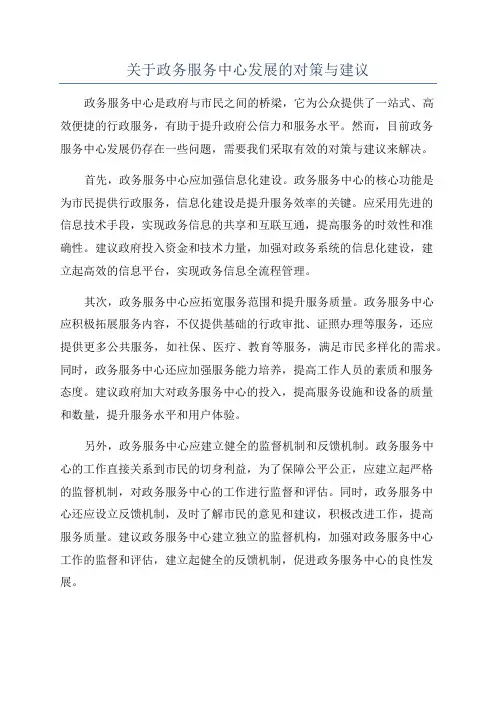 关于政务服务中心发展的对策与建议

政务服务中心是政府与市民之间的桥梁，它为公众提供了一站式、高效便捷的行政服务，有助于提升政府公信力和服务水平。然而，目前政务服务中心发展仍存在一些问题，需要我们采取有效的对策与建议来解决。

首先，政务服务中心应加强信息化建设。政务服务中心的核心功能是为市民提供行政服务，信息化建设是提升服务效率的关键。应采用先进的信息技术手段，实现政务信息的共享和互联互通，提高服务的时效性和准确性。建议政府投入资金和技术力量，加强对政务系统的信息化建设，建立起高效的信息平台，实现政务信息全流程管理。

其次，政务服务中心应拓宽服务范围和提升服务质量。政务服务中心应积极拓展服务内容，不仅提供基础的行政审批、证照办理等服务，还应提供更多公共服务，如社保、医疗、教育等服务，满足市民多样化的需求。同时，政务服务中心还应加强服务能力培养，提高工作人员的素质和服务态度。建议政府加大对政务服务中心的投入，提高服务设施和设备的质量和数量，提升服务水平和用户体验。

另外，政务服务中心应建立健全的监督机制和反馈机制。政务服务中心的工作直接关系到市民的切身利益，为了保障公平公正，应建立起严格的监督机制，对政务服务中心的工作进行监督和评估。同时，政务服务中心还应设立反馈机制，及时了解市民的意见和建议，积极改进工作，提高服务质量。建议政务服务中心建立独立的监督机构，加强对政务服务中心工作的监督和评估，建立起健全的反馈机制，促进政务服务中心的良性发展。